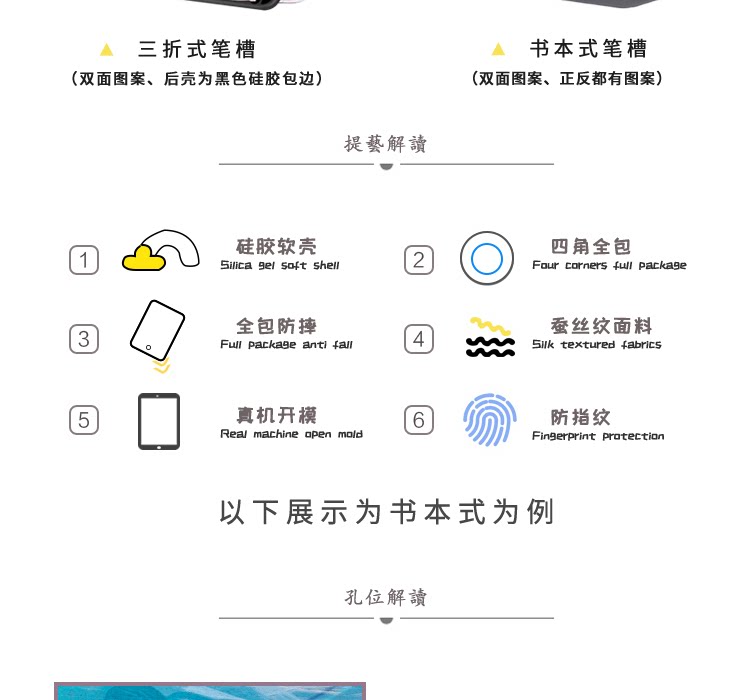 ▲ 三折式笔槽
（双面图案、后壳为黑色硅胶包边）

▲ 书本式笔槽
（双面图案、正反都有图案）

提藝解讀

1 硅胶软壳
Silica gel soft shell

2 四角全包
Four corners full package

3 全包防摔
Full package anti fall

4 蚕丝纹面料
Silk textured fabrics

5 真机开模
Real machine open mold

6 防指纹
Fingerprint protection

以下展示为书本式为例

孔位解讀